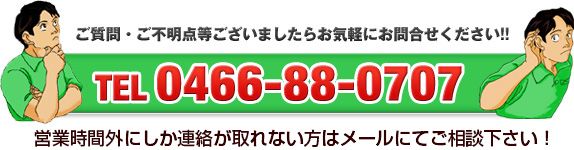 ご質問・ご不明点等ございましたらお気軽にお問合せください!!

TEL 0466-88-0707

営業時間外にしか連絡が取れない方はメールにてご相談下さい！